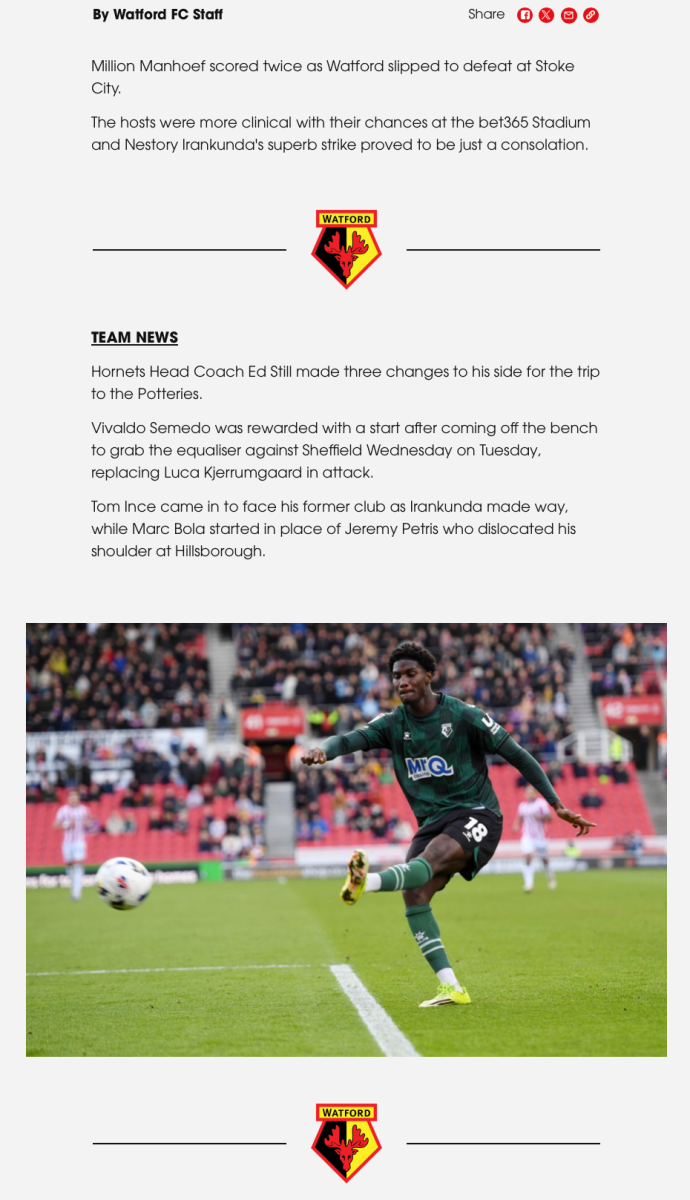 By Watford FC Staff

Share

Million Manhoef scored twice as Watford slipped to defeat at Stoke City.

The hosts were more clinical with their chances at the bet365 Stadium and Nestory Irankunda's superb strike proved to be just a consolation.

WATFORD

TEAM NEWS

Hornets Head Coach Ed Still made three changes to his side for the trip to the Potteries.

Vivaldo Semedo was rewarded with a start after coming off the bench to grab the equaliser against Sheffield Wednesday on Tuesday, replacing Luca Kjerrumgaard in attack.

Tom Ince came in to face his former club as Irankunda made way, while Marc Bola started in place of Jeremy Petris who dislocated his shoulder at Hillsborough.

MrQ

18

WATFORD